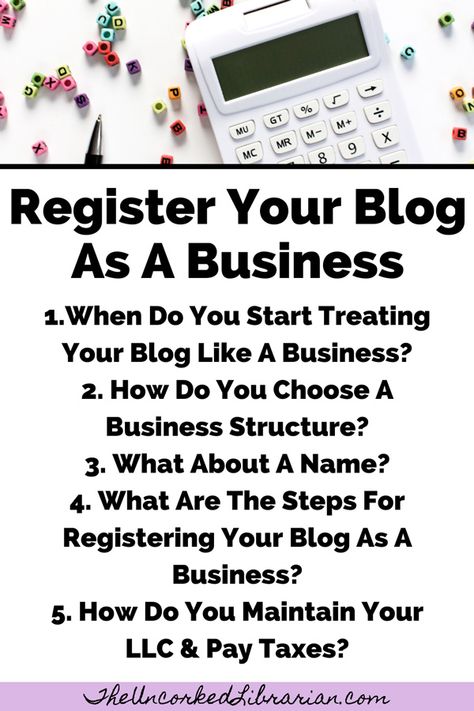 MU GT % √ →
MC MR M− M+ ÷
8 9 X

Register Your Blog As A Business

1.When Do You Start Treating Your Blog Like A Business?
2. How Do You Choose A Business Structure?
3. What About A Name?
4. What Are The Steps For Registering Your Blog As A Business?
5. How Do You Maintain Your LLC & Pay Taxes?

TheUncorkedLibrarian.com